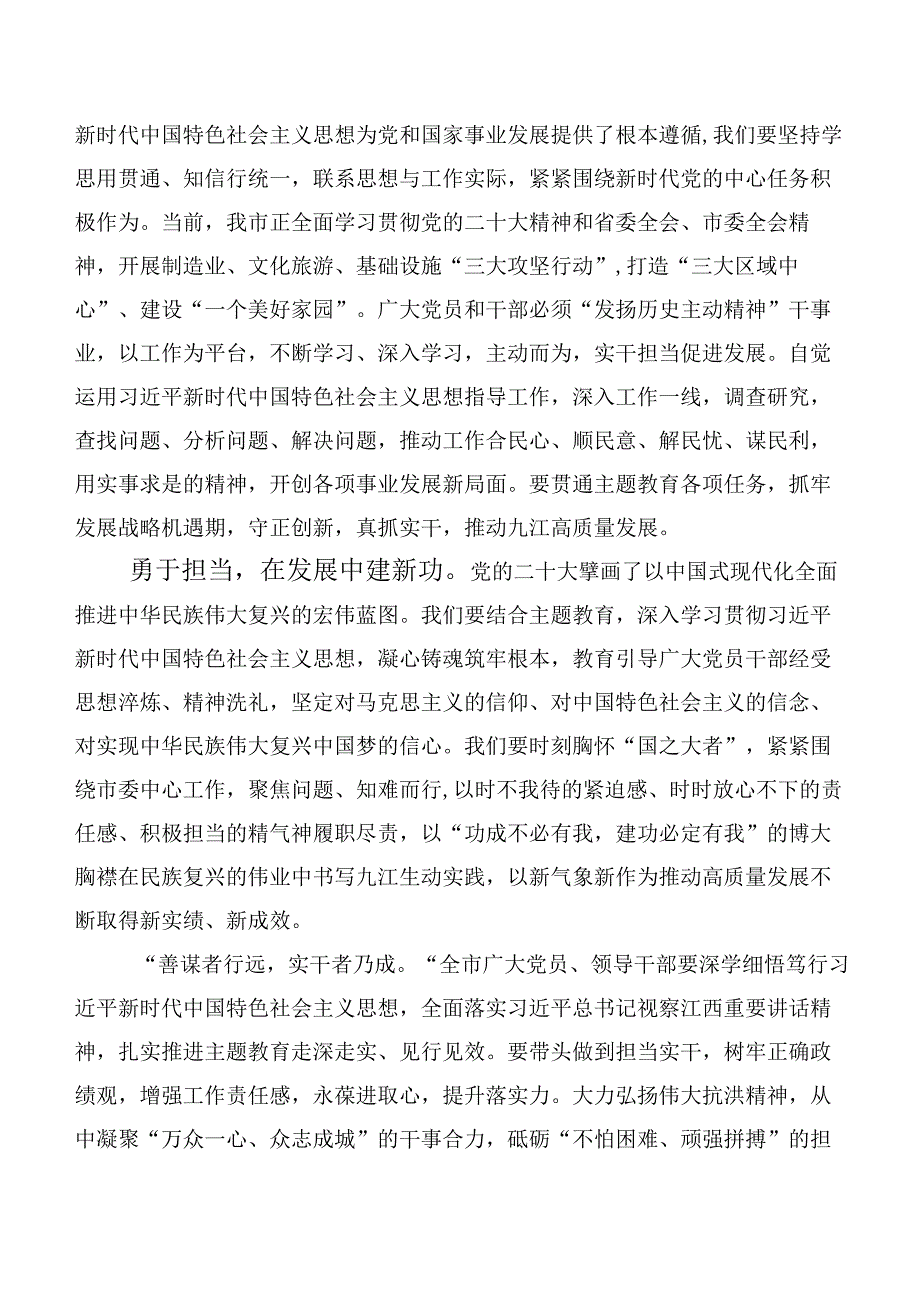 新时代中国特色社会主义思想为党和国家事业发展提供了根本遵循,我们要坚持学思用贯通、知信行统一，联系思想与工作实际，紧紧围绕新时代党的中心任务积极作为。当前，我市正全面学习贯彻党的二十大精神和省委全会、市委全会精神，开展制造业、文化旅游、基础设施“三大攻坚行动”,打造“三大区域中心”、建设“一个美好家园”。广大党员和干部必须“发扬历史主动精神”干事业，以工作为平台，不断学习、深入学习，主动而为，实干担当促进发展。自觉运用习近平新时代中国特色社会主义思想指导工作，深入工作一线，调查研究，查找问题、分析问题、解决问题，推动工作合民心、顺民意、解民忧、谋民利，用实事求是的精神，开创各项事业发展新局面。要贯通主题教育各项任务，抓牢发展战略机遇期，守正创新，真抓实干，推动九江高质量发展。

勇于担当，在发展中建新功。党的二十大擘画了以中国式现代化全面推进中华民族伟大复兴的宏伟蓝图。我们要结合主题教育，深入学习贯彻习近平新时代中国特色社会主义思想，凝心铸魂筑牢根本，教育引导广大党员干部经受思想淬炼、精神洗礼，坚定对马克思主义的信仰、对中国特色社会主义的信念、对实现中华民族伟大复兴中国梦的信心。我们要时刻胸怀“国之大者”，紧紧围绕市委中心工作，聚焦问题、知难而行,以时不我待的紧迫感、时时放心不下的责任感、积极担当的精气神履职尽责，以“功成不必有我，建功必定有我”的博大胸襟在民族复兴的伟业中书写九江生动实践，以新气象新作为推动高质量发展不断取得新实绩、新成效。

“善谋者行远，实干者乃成。“全市广大党员、领导干部要深学细悟笃行习近平新时代中国特色社会主义思想，全面落实习近平总书记视察江西重要讲话精神，扎实推进主题教育走深走实、见行见效。要带头做到担当实干，树牢正确政绩观，增强工作责任感，永葆进取心，提升落实力。大力弘扬伟大抗洪精神，从中凝聚“万众一心、众志成城”的干事合力，砥砺“不怕困难、顽强拼搏”的担